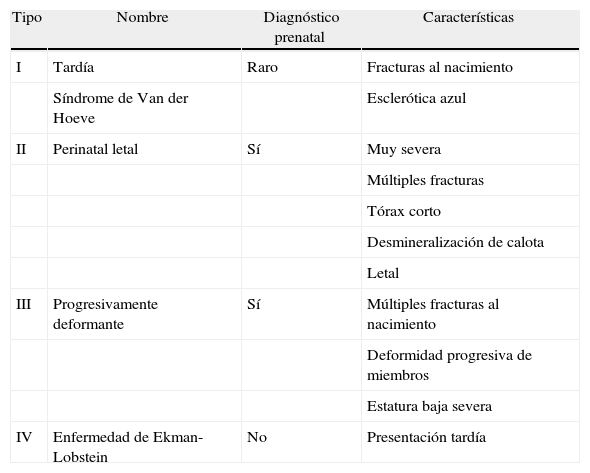 | Tipo | Nombre | Diagnóstico prenatal | Características |
|---|---|---|---|
| I | Tardía | Raro | Fracturas al nacimiento |
| | Síndrome de Van der Hoeve | | Esclerótica azul |
| II | Perinatal letal | Sí | Muy severa |
| | | | Múltiples fracturas |
| | | | Tórax corto |
| | | | Desmineralización de calota |
| | | | Letal |
| III | Progresivamente deformante | Sí | Múltiples fracturas al nacimiento |
| | | | Deformidad progresiva de miembros |
| | | | Estatura baja severa |
| IV | Enfermedad de Ekman-Lobstein | No | Presentación tardía |